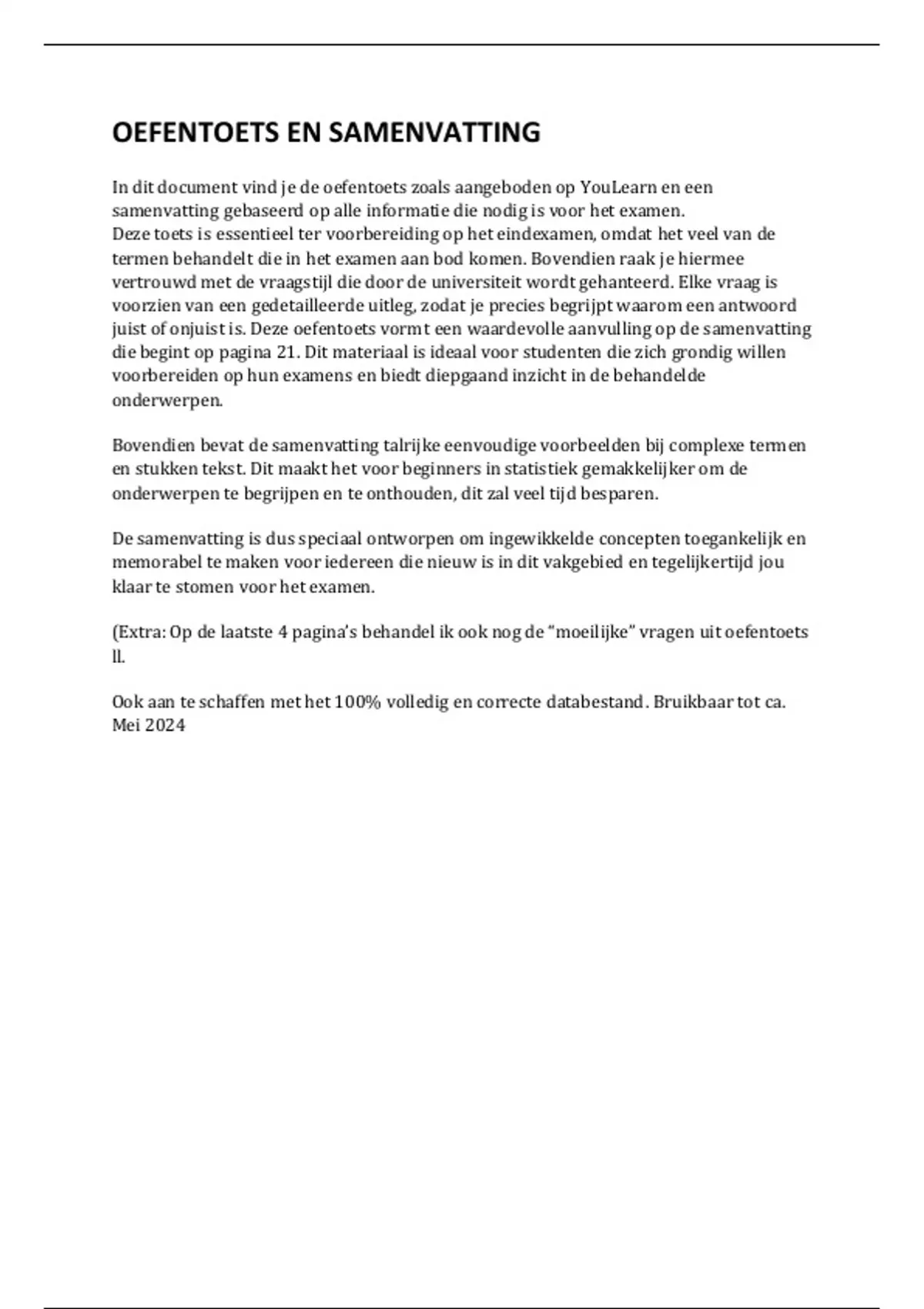 OEFENTOETS EN SAMENVATTING

In dit document vind je de oefentoets zoals aangeboden op YouLearn en een samenvatting gebaseerd op alle informatie die nodig is voor het examen.
Deze toets is essentieel ter voorbereiding op het eindexamen, omdat het veel van de termen behandelt die in het examen aan bod komen. Bovendien raak je hiermee vertrouwd met de vraagstijl die door de universiteit wordt gehanteerd. Elke vraag is voorzien van een gedetailleerde uitleg, zodat je precies begrijpt waarom een antwoord juist of onjuist is. Deze oefentoets vormt een waardevolle aanvulling op de samenvatting die begint op pagina 21. Dit materiaal is ideaal voor studenten die zich grondig willen voorbereiden op hun examens en biedt diepgaand inzicht in de behandelde onderwerpen.

Bovendien bevat de samenvatting talrijke eenvoudige voorbeelden bij complexe termen en stukken tekst. Dit maakt het voor beginners in statistiek gemakkelijker om de onderwerpen te begrijpen en te onthouden, dit zal veel tijd besparen.

De samenvatting is dus speciaal ontworpen om ingewikkelde concepten toegankelijk en memorabel te maken voor iedereen die nieuw is in dit vakgebied en tegelijkertijd jou klaar te stomen voor het examen.

(Extra: Op de laatste 4 pagina's behandel ik ook nog de "moeilijke" vragen uit oefentoets ll.

Ook aan te schaffen met het 100% volledig en correcte databestand. Bruikbaar tot ca. Mei 2024